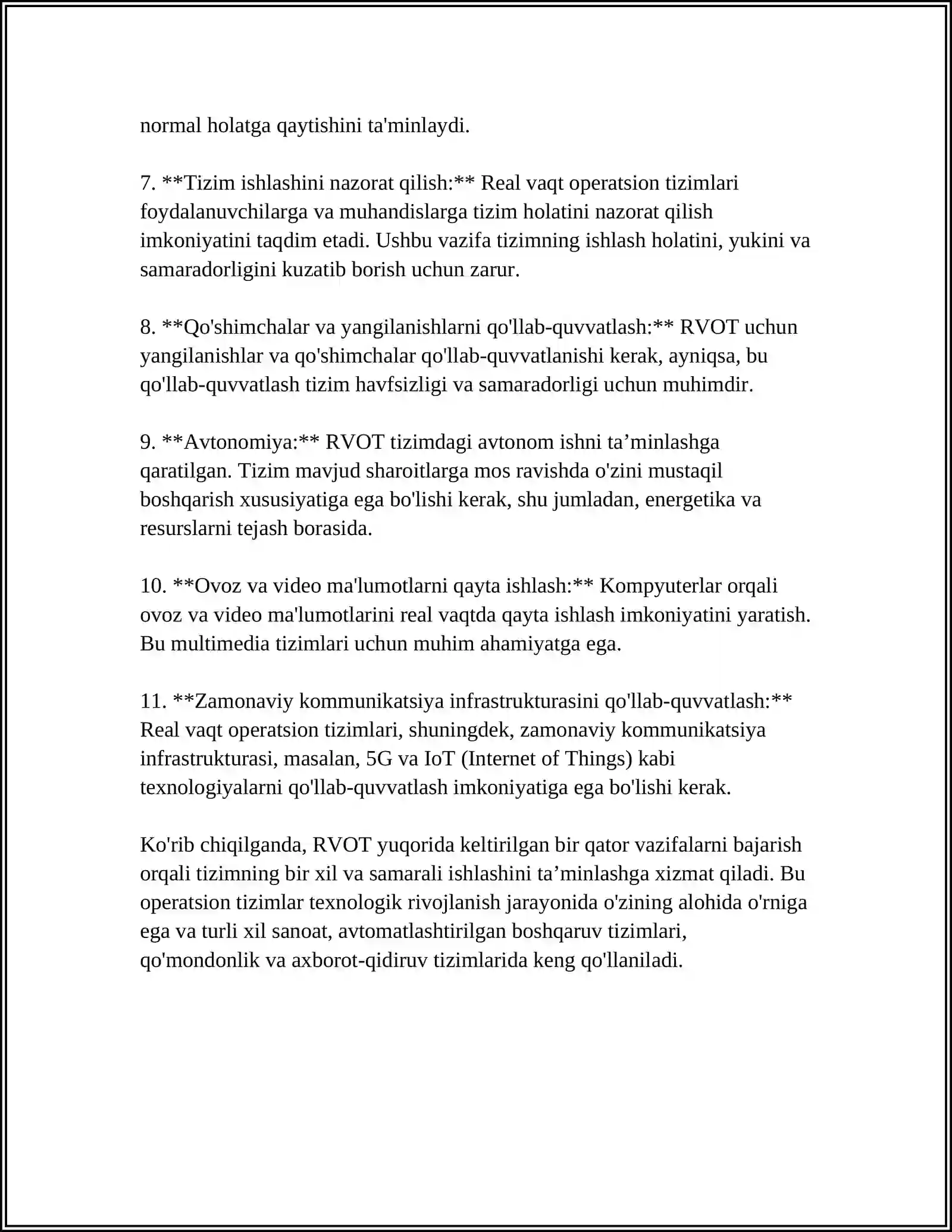 normal holatga qaytishini ta'minlaydi.

7. **Tizim ishlashini nazorat qilish:** Real vaqt operatsion tizimlari foydalanuvchilarga va muhandislarga tizim holatini nazorat qilish imkoniyatini taqdim etadi. Ushbu vazifa tizimning ishlash holatini, yukini va samaradorligini kuzatib borish uchun zarur.

8. **Qo'shimchalar va yangilanishlarni qo'llab-quvvatlash:** RVOT uchun yangilanishlar va qo'shimchalar qo'llab-quvvatlanishi kerak, ayniqsa, bu qo'llab-quvvatlash tizim havfsizligi va samaradorligi uchun muhimdir.

9. **Avtonomiya:** RVOT tizimdagi avtonom ishni ta'minlashga qaratilgan. Tizim mavjud sharoitlarga mos ravishda o'zini mustaqil boshqarish xususiyatiga ega bo'lishi kerak, shu jumladan, energetika va resurslarni tejash borasida.

10. **Ovoz va video ma'lumotlarni qayta ishlash:** Kompyuterlar orqali ovoz va video ma'lumotlarini real vaqtda qayta ishlash imkoniyatini yaratish. Bu multimedia tizimlari uchun muhim ahamiyatga ega.

11. **Zamonaviy kommunikatsiya infrastrukturasini qo'llab-quvvatlash:** Real vaqt operatsion tizimlari, shuningdek, zamonaviy kommunikatsiya infrastrukturasi, masalan, 5G va IoT (Internet of Things) kabi texnologiyalarni qo'llab-quvvatlash imkoniyatiga ega bo'lishi kerak.

Ko'rib chiqilganda, RVOT yuqorida keltirilgan bir qator vazifalarni bajarish orqali tizimning bir xil va samarali ishlashini ta'minlashga xizmat qiladi. Bu operatsion tizimlar texnologik rivojlanish jarayonida o'zining alohida o'rniga ega va turli xil sanoat, avtomatlashtirilgan boshqaruv tizimlari, qo'mondonlik va axborot-qidiruv tizimlarida keng qo'llaniladi.